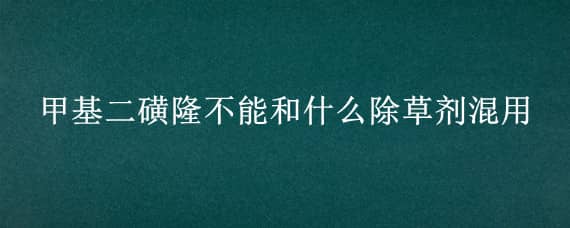 甲基二磺隆不能和什么除草剂混用